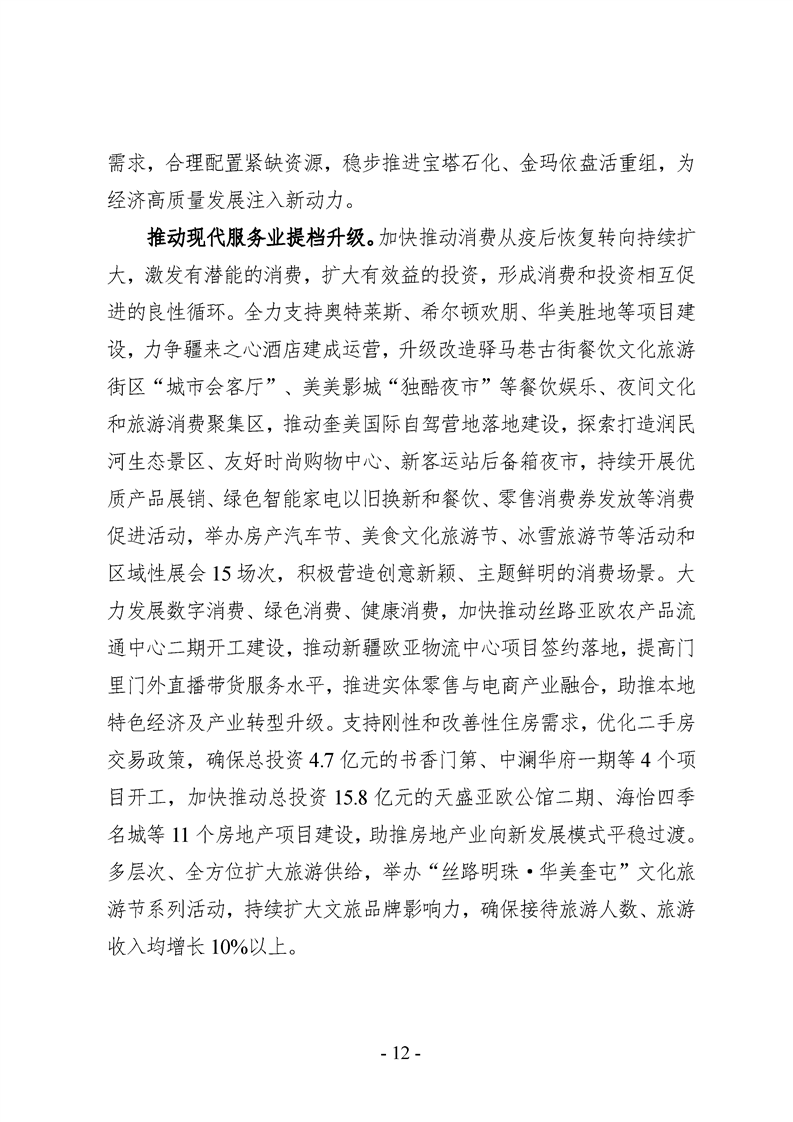 需求，合理配置紧缺资源，稳步推进宝塔石化、金玛依盘活重组，为经济高质量发展注入新动力。

推动现代服务业提档升级。加快推动消费从疫后恢复转向持续扩大，激发有潜能的消费，扩大有效益的投资，形成消费和投资相互促进的良性循环。全力支持奥特莱斯、希尔顿欢朋、华美胜地等项目建设，力争疆来之心酒店建成运营，升级改造驿马巷古街餐饮文化旅游街区“城市会客厅”、美美影城“独酷夜市”等餐饮娱乐、夜间文化和旅游消费聚集区，推动奎美国际自驾营地落地建设，探索打造润民河生态景区、友好时尚购物中心、新客运站后备箱夜市，持续开展优质产品展销、绿色智能家电以旧换新和餐饮、零售消费券发放等消费促进活动，举办房产汽车节、美食文化旅游节、冰雪旅游节等活动和区域性展会15场次，积极营造创意新颖、主题鲜明的消费场景。大力发展数字消费、绿色消费、健康消费，加快推动丝路亚欧农产品流通中心二期开工建设，推动新疆欧亚物流中心项目签约落地，提高门里门外直播带货服务水平，推进实体零售与电商产业融合，助推本地特色经济及产业转型升级。支持刚性和改善性住房需求，优化二手房交易政策，确保总投资4.7亿元的书香门第、中澜华府一期等4个项目开工，加快推动总投资15.8亿元的天盛亚欧公馆二期、海怡四季名城等11个房地产项目建设，助推房地产业向新发展模式平稳过渡。多层次、全方位扩大旅游供给，举办“丝路明珠·华美奎屯”文化旅游节系列活动，持续扩大文旅品牌影响力，确保接待旅游人数、旅游收入均增长10%以上。

- 12 -